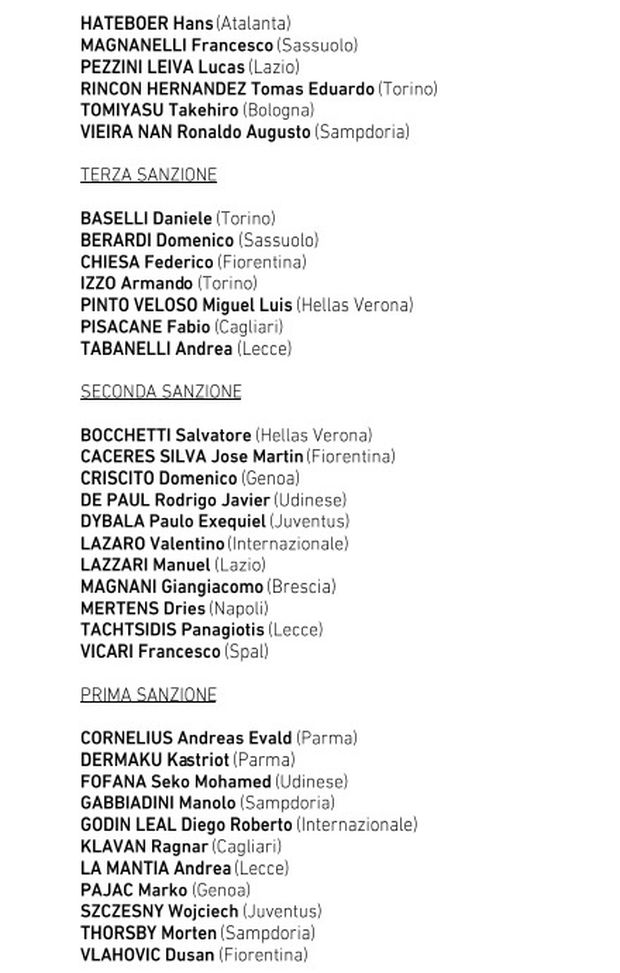 HATEBOER Hans (Atalanta)
MAGNANELLI Francesco (Sassuolo)
PEZZINI LEIVA Lucas (Lazio)
RINCON HERNANDEZ Tomas Eduardo (Torino)
TOMIYASU Takehiro (Bologna)
VIEIRA NAN Ronaldo Augusto (Sampdoria)

TERZA SANZIONE

BASELLI Daniele (Torino)
BERARDI Domenico (Sassuolo)
CHIESA Federico (Fiorentina)
IZZO Armando (Torino)
PINTO VELOSO Miguel Luis (Hellas Verona)
PISACANE Fabio (Cagliari)
TABANELLI Andrea (Lecce)

SECONDA SANZIONE

BOCCHETTI Salvatore (Hellas Verona)
CACERES SILVA Jose Martin (Fiorentina)
CRISCITO Domenico (Genoa)
DE PAUL Rodrigo Javier (Udinese)
DYBALA Paulo Exequiel (Juventus)
LAZARO Valentino (Internazionale)
LAZZARI Manuel (Lazio)
MAGNANI Giangiacomo (Brescia)
MERTENS Dries (Napoli)
TACHTSIDIS Panagiotis (Lecce)
VICARI Francesco (Spal)

PRIMA SANZIONE

CORNELIUS Andreas Evald (Parma)
DERMAKU Kastriot (Parma)
FOFANA Seko Mohamed (Udinese)
GABBIADINI Manolo (Sampdoria)
GODIN LEAL Diego Roberto (Internazionale)
KLAVAN Ragnar (Cagliari)
LA MANTIA Andrea (Lecce)
PAJAC Marko (Genoa)
SZCZESNY Wojciech (Juventus)
THORSBY Morten (Sampdoria)
VLAHOVIC Dusan (Fiorentina)